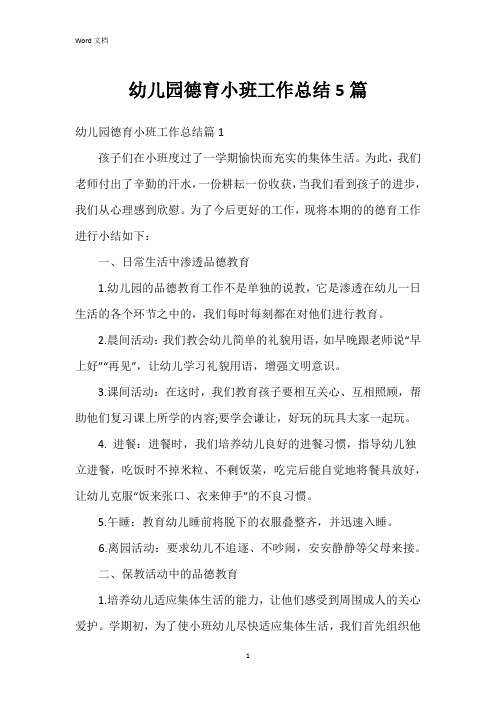 Word 文档

幼儿园德育小班工作总结 5 篇

幼儿园德育小班工作总结篇 1

孩子们在小班度过了一学期愉快而充实的集体生活。为此，我们老师付出了辛勤的汗水，一份耕耘一份收获，当我们看到孩子的进步，我们从心理感到欣慰。为了今后更好的工作，现将本期的的德育工作进行小结如下：

一、日常生活中渗透品德教育

1.幼儿园的品德教育工作不是单独的说教，它是渗透在幼儿一日生活的各个环节之中的，我们每时每刻都在对他们进行教育。

2.晨间活动：我们教会幼儿简单的礼貌用语，如早晚跟老师说“早上好”“再见”，让幼儿学习礼貌用语，增强文明意识。

3.课间活动：在这时，我们教育孩子要相互关心、互相照顾，帮助他们复习课上所学的内容;要学会谦让，好玩的玩具大家一起玩。

4. 进餐：进餐时，我们培养幼儿良好的进餐习惯，指导幼儿独立进餐，吃饭时不掉米粒、不剩饭菜，吃完后能自觉地将餐具放好，让幼儿克服“饭来张口、衣来伸手”的不良习惯。

5.午睡：教育幼儿睡前将脱下的衣服叠整齐，并迅速入睡。

6.离园活动：要求幼儿不追逐、不吵闹，安安静静等父母来接。

二、保教活动中的品德教育

1.培养幼儿适应集体生活的能力，让他们感受到周围成人的关心爱护。学期初，为了使小班幼儿尽快适应集体生活，我们首先组织他

1